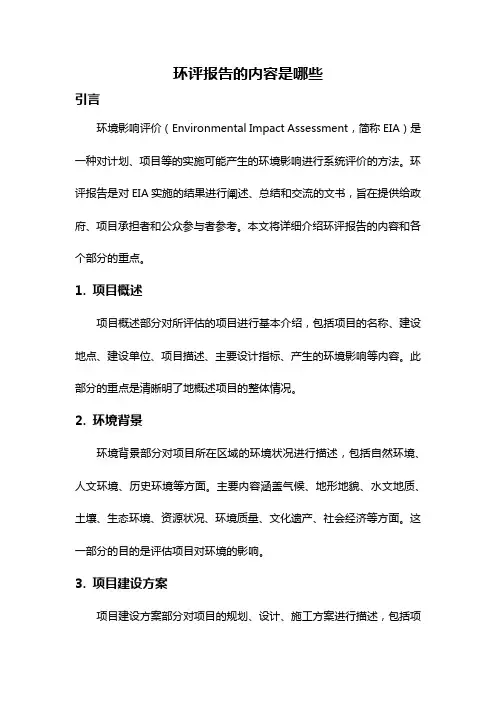 环评报告的内容是哪些

引言

环境影响评价（Environmental Impact Assessment，简称 EIA）是一种对计划、项目等的实施可能产生的环境影响进行系统评价的方法。环评报告是对 EIA 实施的结果进行阐述、总结和交流的文书，旨在提供给政府、项目承担者和公众参与者参考。本文将详细介绍环评报告的内容和各个部分的重点。

1. 项目概述

项目概述部分对所评估的项目进行基本介绍，包括项目的名称、建设地点、建设单位、项目描述、主要设计指标、产生的环境影响等内容。此部分的重点是清晰明了地概述项目的整体情况。

2. 环境背景

环境背景部分对项目所在区域的环境状况进行描述，包括自然环境、人文环境、历史环境等方面。主要内容涵盖气候、地形地貌、水文地质、土壤、生态环境、资源状况、环境质量、文化遗产、社会经济等方面。这一部分的目的是评估项目对环境的影响。

3. 项目建设方案

项目建设方案部分对项目的规划、设计、施工方案进行描述，包括项